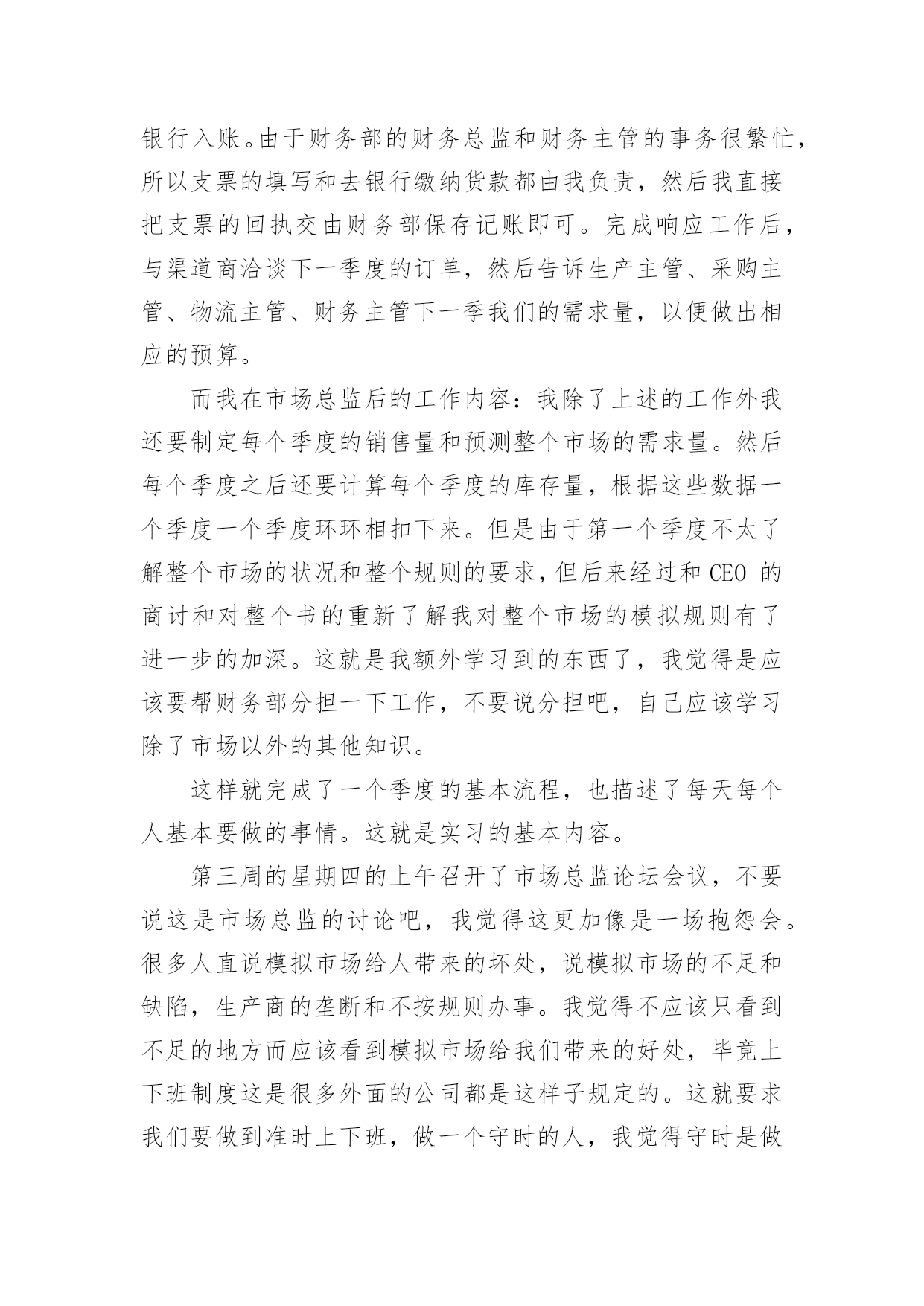 银行入账。由于财务部的财务总监和财务主管的事务很繁忙，所以支票的填写和去银行缴纳货款都由我负责，然后我直接把支票的回执交由财务部保存记账即可。完成响应工作后，与渠道商洽谈下一季度的订单，然后告诉生产主管、采购主管、物流主管、财务主管下一季我们的需求量，以便做出相应的预算。

而我在市场总监后的工作内容：我除了上述的工作外我还要制定每个季度的销售量和预测整个市场的需求量。然后每个季度之后还要计算每个季度的库存量，根据这些数据一个季度一个季度环环相扣下来。但是由于第一个季度不太了解整个市场的状况和整个规则的要求，但后来经过和 CEO 的商讨和对整个书的重新了解我对整个市场的模拟规则有了进一步的加深。这就是我额外学习到的东西了，我觉得是应该要帮财务部分担一下工作，不要说分担吧，自己应该学习除了市场以外的其他知识。

这样就完成了一个季度的基本流程，也描述了每天每个人基本要做的事情。这就是实习的基本内容。

第三周的星期四的上午召开了市场总监论坛会议，不要说这是市场总监的讨论吧，我觉得这更加像是一场抱怨会。很多人直说模拟市场给人带来的坏处，说模拟市场的不足和缺陷，生产商的垄断和不按规则办事。我觉得不应该只看到不足的地方而应该看到模拟市场给我们带来的好处，毕竟上下班制度这是很多外面的公司都是这样子规定的。这就要求我们要做到准时上下班，做一个守时的人，我觉得守时是做